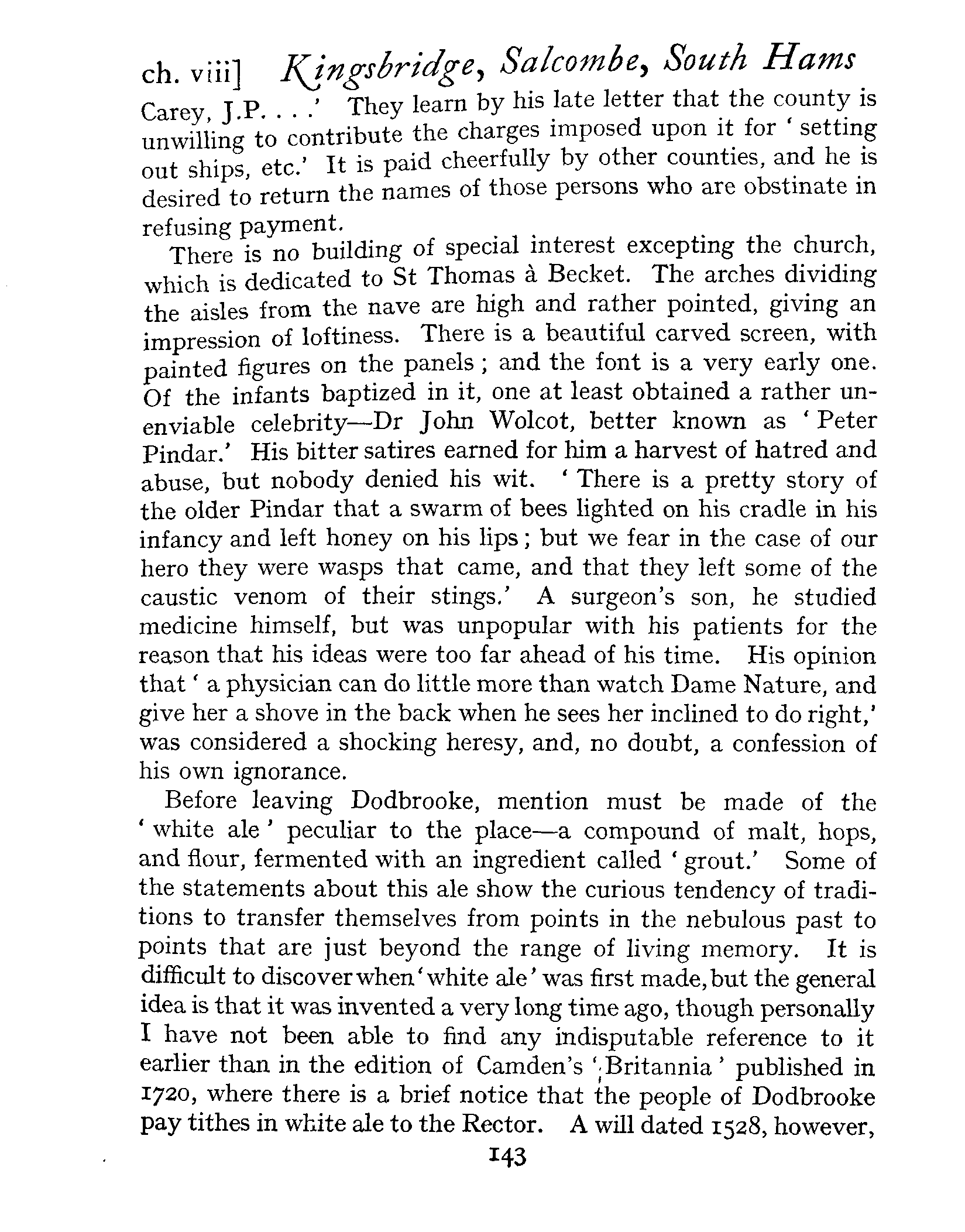 ch. viii] Kingsbridge, Salcombe, South Hams

Carey, J.P. . . .' They learn by his late letter that the county is unwilling to contribute the charges imposed upon it for 'setting out ships, etc.' It is paid cheerfully by other counties, and he is desired to return the names of those persons who are obstinate in refusing payment.

There is no building of special interest excepting the church, which is dedicated to St Thomas à Becket. The arches dividing the aisles from the nave are high and rather pointed, giving an impression of loftiness. There is a beautiful carved screen, with painted figures on the panels; and the font is a very early one. Of the infants baptized in it, one at least obtained a rather unenviable celebrity—Dr John Wolcot, better known as 'Peter Pindar.' His bitter satires earned for him a harvest of hatred and abuse, but nobody denied his wit. 'There is a pretty story of the older Pindar that a swarm of bees lighted on his cradle in his infancy and left honey on his lips; but we fear in the case of our hero they were wasps that came, and that they left some of the caustic venom of their stings.' A surgeon's son, he studied medicine himself, but was unpopular with his patients for the reason that his ideas were too far ahead of his time. His opinion that 'a physician can do little more than watch Dame Nature, and give her a shove in the back when he sees her inclined to do right,' was considered a shocking heresy, and, no doubt, a confession of his own ignorance.

Before leaving Dodbrooke, mention must be made of the 'white ale' peculiar to the place—a compound of malt, hops, and flour, fermented with an ingredient called 'grout.' Some of the statements about this ale show the curious tendency of traditions to transfer themselves from points in the nebulous past to points that are just beyond the range of living memory. It is difficult to discover when 'white ale' was first made, but the general idea is that it was invented a very long time ago, though personally I have not been able to find any indisputable reference to it earlier than in the edition of Camden's 'Britannia' published in 1720, where there is a brief notice that the people of Dodbrooke pay tithes in white ale to the Rector. A will dated 1528, however,

143